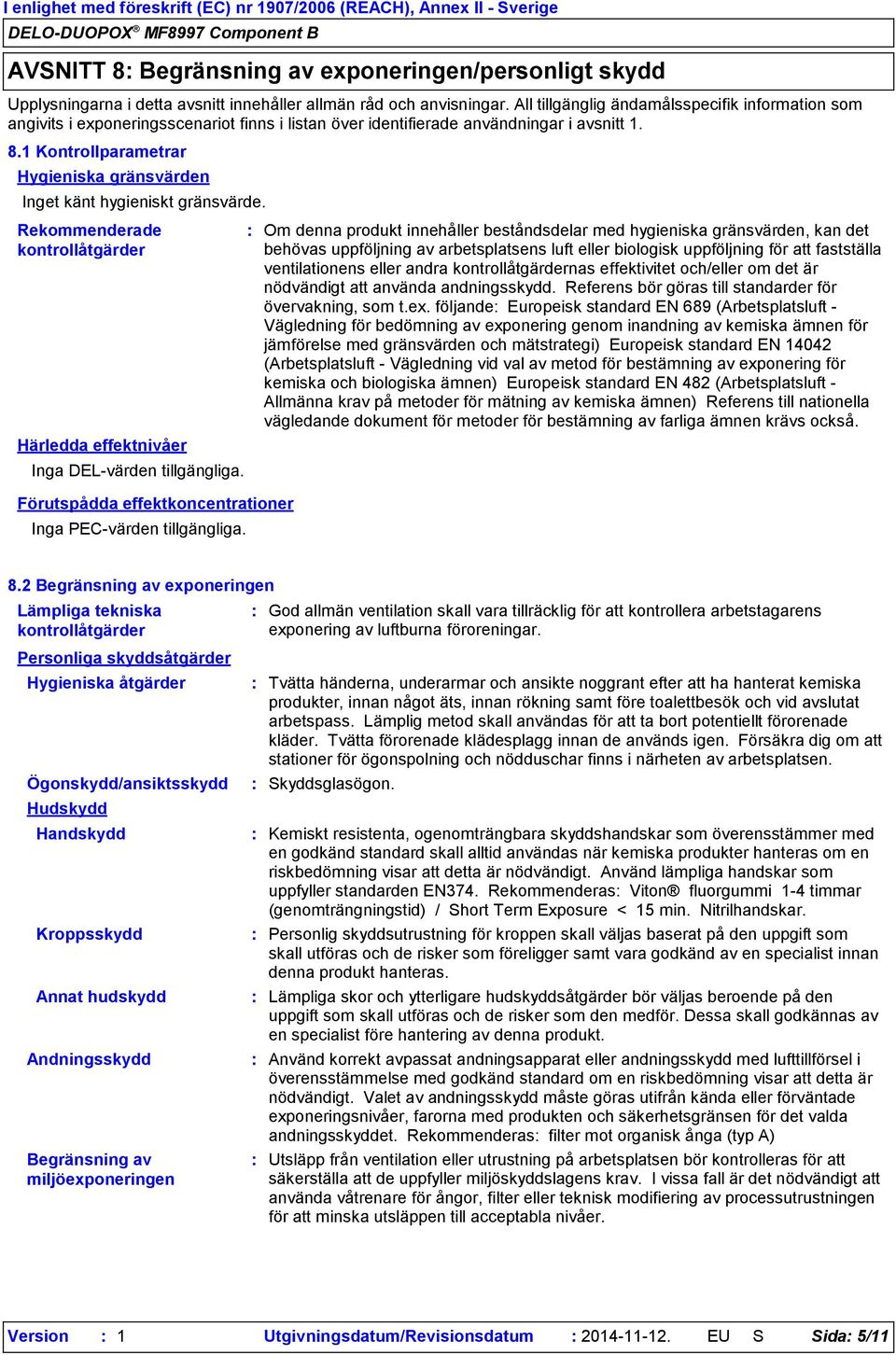 I enlighet med föreskrift (EC) nr 1907/2006 (REACH), Annex II - Sverige
DELO-DUOPOX® MF8997 Component B

AVSNITT 8: Begränsning av exponeringen/personligt skydd

Upplysningarna i detta avsnitt innehåller allmän råd och anvisningar. All tillgänglig ändamålsspecifik information som angivits i exponeringsscenariot finns i listan över identifierade användningar i avsnitt 1.

8.1 Kontrollparametrar

Hygieniska gränsvärden

Inget känt hygieniskt gränsvärde.

Rekommenderade kontrollåtgärder : Om denna produkt innehåller beståndsdelar med hygieniska gränsvärden, kan det behövas uppföljning av arbetsplatsens luft eller biologisk uppföljning för att fastställa ventilationens eller andra kontrollåtgärdernas effektivitet och/eller om det är nödvändigt att använda andningsskydd. Referens bör göras till standarder för övervakning, som t.ex. följande: Europeisk standard EN 689 (Arbetsplatsluft - Vägledning för bedömning av exponering genom inandning av kemiska ämnen för jämförelse med gränsvärden och mätstrategi) Europeisk standard EN 14042 (Arbetsplatsluft - Vägledning vid val av metod för bestämning av exponering för kemiska och biologiska ämnen) Europeisk standard EN 482 (Arbetsplatsluft - Allmänna krav på metoder för mätning av kemiska ämnen) Referens till nationella vägledande dokument för metoder för bestämning av farliga ämnen krävs också.

Härledda effektnivåer

Inga DEL-värden tillgängliga.

Förutspådda effektkoncentrationer

Inga PEC-värden tillgängliga.

8.2 Begränsning av exponeringen

Lämpliga tekniska kontrollåtgärder : God allmän ventilation skall vara tillräcklig för att kontrollera arbetstagarens exponering av luftburna föroreningar.

Personliga skyddsåtgärder

Hygieniska åtgärder : Tvätta händerna, underarmar och ansikte noggrant efter att ha hanterat kemiska produkter, innan något äts, innan rökning samt före toalettbesök och vid avslutat arbetspass. Lämplig metod skall användas för att ta bort potentiellt förorenade kläder. Tvätta förorenade klädesplagg innan de används igen. Försäkra dig om att stationer för ögonspolning och nödduschar finns i närheten av arbetsplatsen.

Ögonskydd/ansiktsskydd : Skyddsglasögon.

Hudskydd

Handskydd : Kemiskt resistenta, ogenomträngbara skyddshandskar som överensstämmer med en godkänd standard skall alltid användas när kemiska produkter hanteras om en riskbedömning visar att detta är nödvändigt. Använd lämpliga handskar som uppfyller standarden EN374. Rekommenderas: Viton® fluorgummi 1-4 timmar (genomträngningstid) / Short Term Exposure < 15 min. Nitrilhandskar.

Kroppsskydd : Personlig skyddsutrustning för kroppen skall väljas baserat på den uppgift som skall utföras och de risker som föreligger samt vara godkänd av en specialist innan denna produkt hanteras.

Annat hudskydd : Lämpliga skor och ytterligare hudskyddsåtgärder bör väljas beroende på den uppgift som skall utföras och de risker som den medför. Dessa skall godkännas av en specialist före hantering av denna produkt.

Andningsskydd : Använd korrekt avpassat andningsapparat eller andningsskydd med lufttillförsel i överensstämmelse med godkänd standard om en riskbedömning visar att detta är nödvändigt. Valet av andningsskydd måste göras utifrån kända eller förväntade exponeringsnivåer, farorna med produkten och säkerhetsgränsen för det valda andningsskyddet. Rekommenderas: filter mot organisk ånga (typ A)

Begränsning av miljöexponeringen : Utsläpp från ventilation eller utrustning på arbetsplatsen bör kontrolleras för att säkerställa att de uppfyller miljöskyddslagens krav. I vissa fall är det nödvändigt att använda våtrenare för ångor, filter eller teknisk modifiering av processutrustningen för att minska utsläppen till acceptabla nivåer.

Version : 1 Utgivningsdatum/Revisionsdatum : 2014-11-12. EU S Sida: 5/11